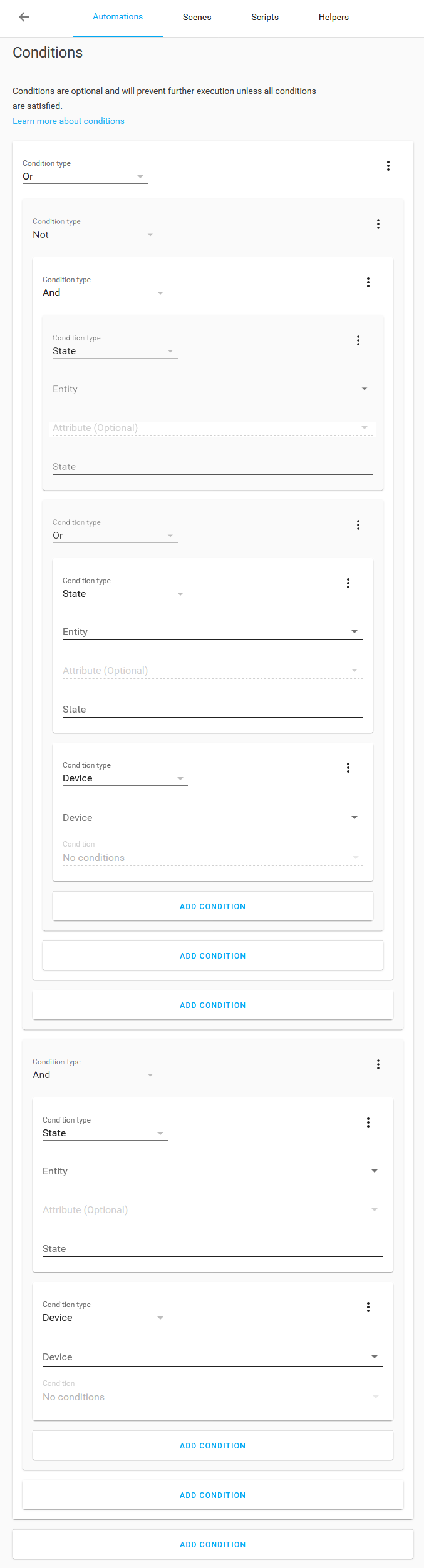 Automations Scenes Scripts Helpers

Conditions

Conditions are optional and will prevent further execution unless all conditions are satisfied.
Learn more about conditions

Condition type
Or

Condition type
Not

Condition type
And

Condition type
State

Entity

Attribute (Optional)

State

Condition type
Or

Condition type
State

Entity

Attribute (Optional)

State

Condition type
Device

Device

Condition
No conditions

ADD CONDITION

ADD CONDITION

ADD CONDITION

Condition type
And

Condition type
State

Entity

Attribute (Optional)

State

Condition type
Device

Device

Condition
No conditions

ADD CONDITION

ADD CONDITION

ADD CONDITION